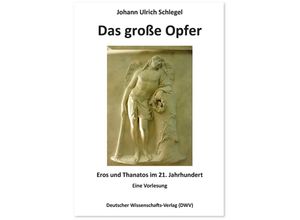 Johann Ulrich Schlegel

Das große Opfer

Eros und Thanatos im 21. Jahrhundert

Eine Vorlesung

Deutscher Wissenschafts-Verlag (DWV)